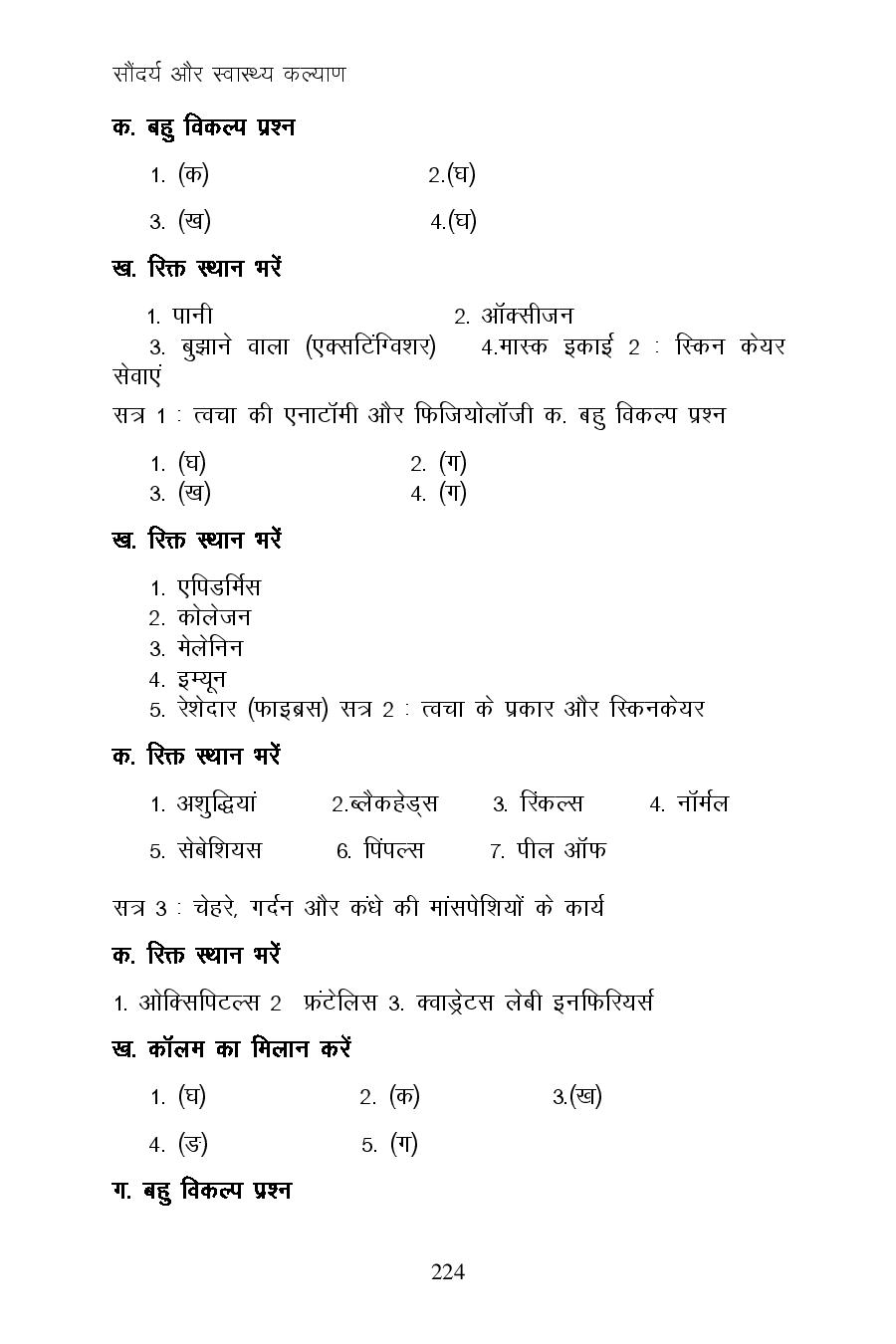 सौंदर्य और स्वास्थ्य कल्याण

क. बहु विकल्प प्रश्न

1. (क) 2.(घ)

3. (ख) 4.(घ)

ख. रिक्त स्थान भरें

1. पानी 2. ऑक्सीजन

3. बुझाने वाला (एक्सटिंग्विशर) 4.मास्क इकाई 2 : स्किन केयर सेवाएं

सत्र 1 : त्वचा की एनाटॉमी और फिजियोलॉजी क. बहु विकल्प प्रश्न

1. (घ) 2. (ग)
3. (ख) 4. (ग)

ख. रिक्त स्थान भरें

1. एपिडर्मिस
2. कोलेजन
3. मेलेनिन
4. इम्यून
5. रेशेदार (फाइब्रस) सत्र 2 : त्वचा के प्रकार और स्किनकेयर

क. रिक्त स्थान भरें

1. अशुद्धियां 2.ब्लैकहेड्स 3. रिंकल्स 4. नॉर्मल

5. सेबेशियस 6. पिंपल्स 7. पील ऑफ

सत्र 3 : चेहरे, गर्दन और कंधे की मांसपेशियों के कार्य

क. रिक्त स्थान भरें

1. ओक्सिपिटल्स 2 फ्रंटेलिस 3. क्वाड्रेटस लेबी इनफिरियर्स

ख. कॉलम का मिलान करें

1. (घ) 2. (क) 3.(ख)

4. (ङ) 5. (ग)

ग. बहु विकल्प प्रश्न

224